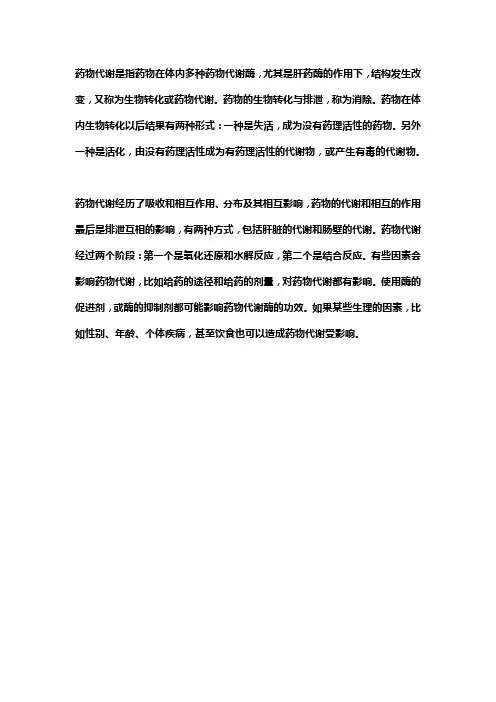 药物代谢是指药物在体内多种药物代谢酶，尤其是肝药酶的作用下，结构发生改变，又称为生物转化或药物代谢。药物的生物转化与排泄，称为消除。药物在体内生物转化以后结果有两种形式：一种是失活，成为没有药理活性的药物。另外一种是活化，由没有药理活性成为有药理活性的代谢物，或产生有毒的代谢物。

药物代谢经历了吸收和相互作用、分布及其相互影响，药物的代谢和相互的作用最后是排泄互相的影响，有两种方式，包括肝脏的代谢和肠壁的代谢。药物代谢经过两个阶段：第一个是氧化还原和水解反应，第二个是结合反应。有些因素会影响药物代谢，比如给药的途径和给药的剂量，对药物代谢都有影响。使用酶的促进剂，或酶的抑制剂都可能影响药物代谢酶的功效。如果某些生理的因素，比如性别、年龄、个体疾病，甚至饮食也可以造成药物代谢受影响。